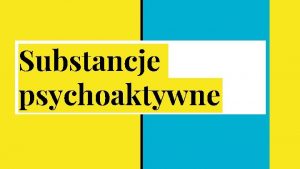 Substancje psychoaktywne